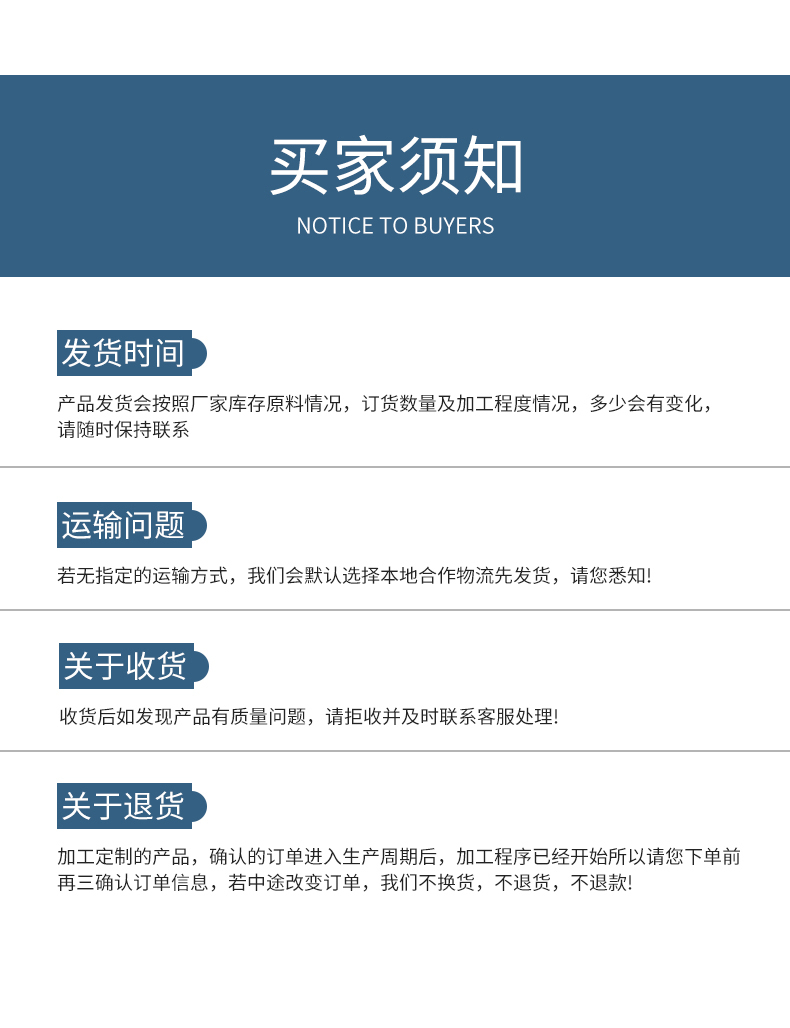 买家须知

NOTICE TO BUYERS

发货时间

产品发货会按照厂家库存原料情况，订货数量及加工程度情况，多少会有变化，请随时保持联系

运输问题

若无指定的运输方式，我们会默认选择本地合作物流先发货，请您悉知!

关于收货

收货后如发现产品有质量问题，请拒收并及时联系客服处理!

关于退货

加工定制的产品，确认的订单进入生产周期后，加工程序已经开始所以请您下单前再三确认订单信息，若中途改变订单，我们不换货，不退货，不退款!